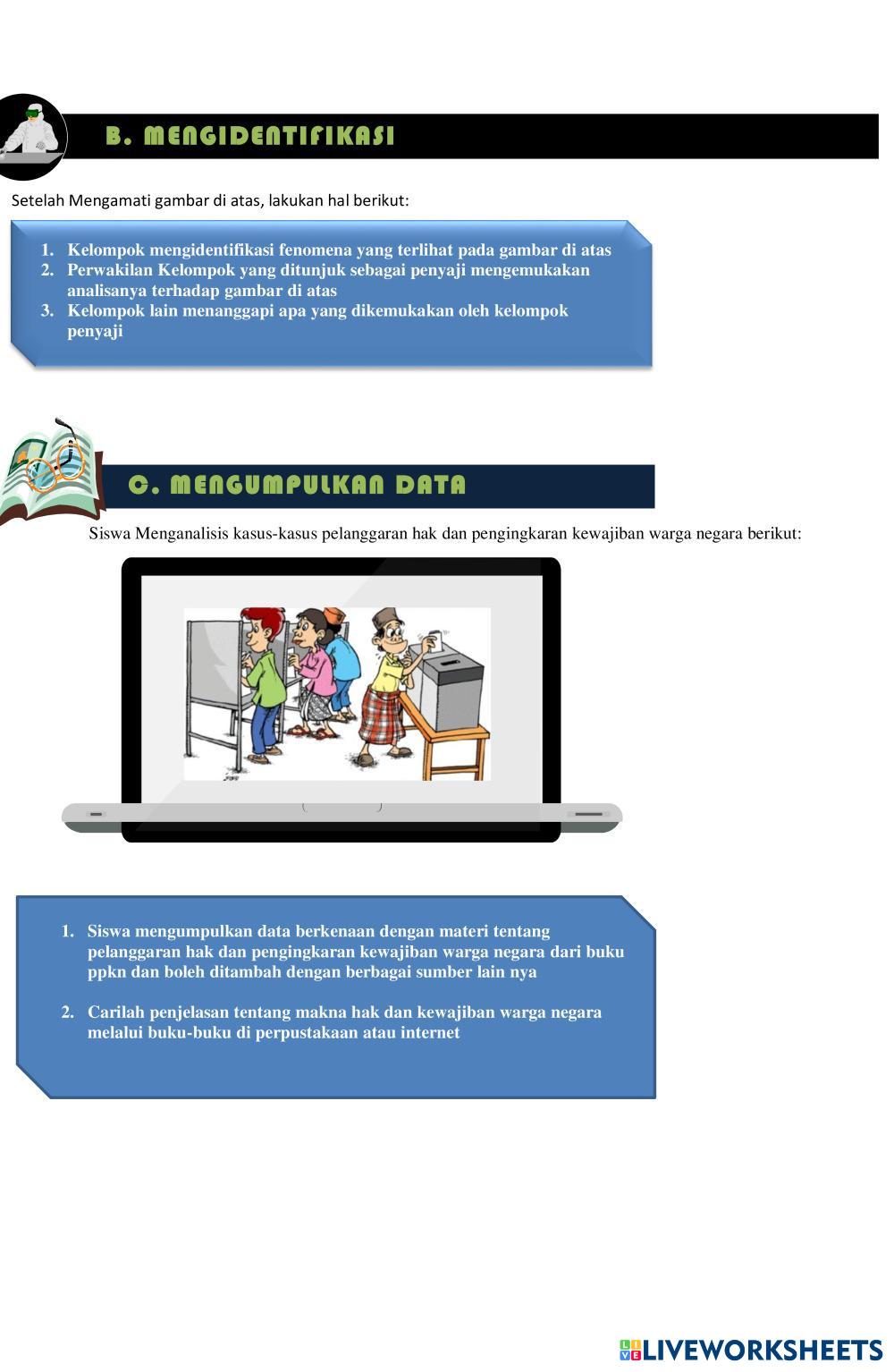 B. MENGIDENTIFIKASI

Setelah Mengamati gambar di atas, lakukan hal berikut:

1. Kelompok mengidentifikasi fenomena yang terlihat pada gambar di atas
2. Perwakilan Kelompok yang ditunjuk sebagai penyaji mengemukakan analisanya terhadap gambar di atas
3. Kelompok lain menanggapi apa yang dikemukakan oleh kelompok penyaji

C. MENGUMPULKAN DATA

Siswa Menganalisis kasus-kasus pelanggaran hak dan pengingkaran kewajiban warga negara berikut:

1. Siswa mengumpulkan data berkenaan dengan materi tentang pelanggaran hak dan pengingkaran kewajiban warga negara dari buku ppkn dan boleh ditambah dengan berbagai sumber lain nya

2. Carilah penjelasan tentang makna hak dan kewajiban warga negara melalui buku-buku di perpustakaan atau internet

LIVEWORKSHEETS